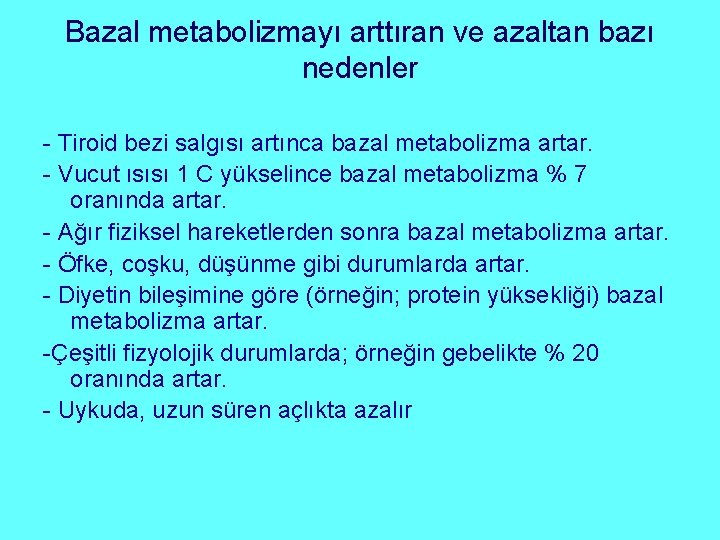 Bazal metabolizmayı arttıran ve azaltan bazı nedenler

- Tiroid bezi salgısı artınca bazal metabolizma artar.

- Vucut ısısı 1 C yükselince bazal metabolizma % 7 oranında artar.

- Ağır fiziksel hareketlerden sonra bazal metabolizma artar.

- Öfke, coşku, düşünme gibi durumlarda artar.

- Diyetin bileşimine göre (örneğin; protein yüksekliği) bazal metabolizma artar.

-Çeşitli fizyolojik durumlarda; örneğin gebelikte % 20 oranında artar.

- Uykuda, uzun süren açlıkta azalır